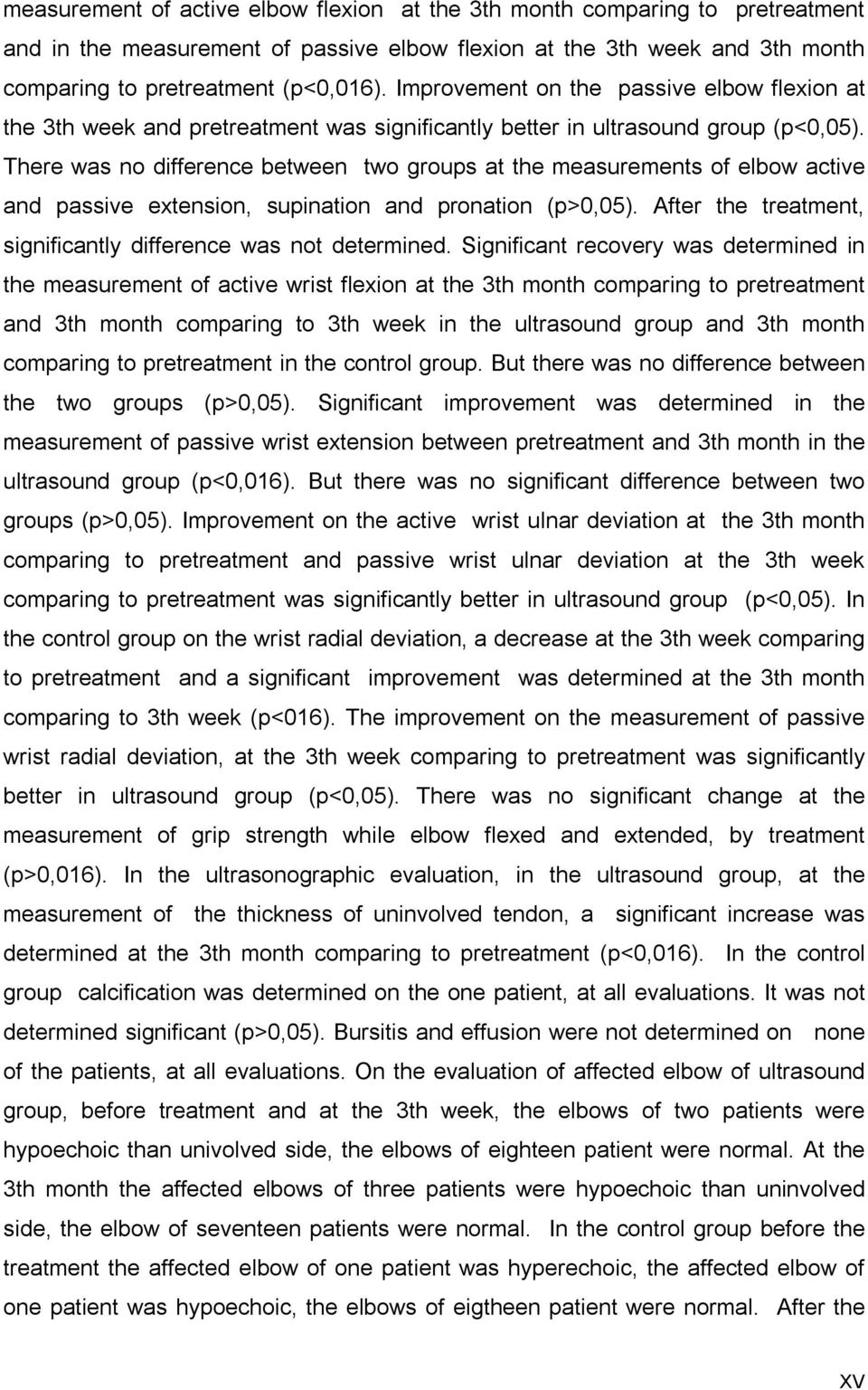 measurement of active elbow flexion at the 3th month comparing to pretreatment and in the measurement of passive elbow flexion at the 3th week and 3th month comparing to pretreatment (p<0,016). Improvement on the passive elbow flexion at the 3th week and pretreatment was significantly better in ultrasound group (p<0,05). There was no difference between two groups at the measurements of elbow active and passive extension, supination and pronation (p>0,05). After the treatment, significantly difference was not determined. Significant recovery was determined in the measurement of active wrist flexion at the 3th month comparing to pretreatment and 3th month comparing to 3th week in the ultrasound group and 3th month comparing to pretreatment in the control group. But there was no difference between the two groups (p>0,05). Significant improvement was determined in the measurement of passive wrist extension between pretreatment and 3th month in the ultrasound group (p<0,016). But there was no significant difference between two groups (p>0,05). Improvement on the active wrist ulnar deviation at the 3th month comparing to pretreatment and passive wrist ulnar deviation at the 3th week comparing to pretreatment was significantly better in ultrasound group (p<0,05). In the control group on the wrist radial deviation, a decrease at the 3th week comparing to pretreatment and a significant improvement was determined at the 3th month comparing to 3th week (p<016). The improvement on the measurement of passive wrist radial deviation, at the 3th week comparing to pretreatment was significantly better in ultrasound group (p<0,05). There was no significant change at the measurement of grip strength while elbow flexed and extended, by treatment (p>0,016). In the ultrasonographic evaluation, in the ultrasound group, at the measurement of the thickness of uninvolved tendon, a significant increase was determined at the 3th month comparing to pretreatment (p<0,016). In the control group calcification was determined on the one patient, at all evaluations. It was not determined significant (p>0,05). Bursitis and effusion were not determined on none of the patients, at all evaluations. On the evaluation of affected elbow of ultrasound group, before treatment and at the 3th week, the elbows of two patients were hypoechoic than univolved side, the elbows of eighteen patient were normal. At the 3th month the affected elbows of three patients were hypoechoic than uninvolved side, the elbow of seventeen patients were normal. In the control group before the treatment the affected elbow of one patient was hyperechoic, the affected elbow of one patient was hypoechoic, the elbows of eigtheen patient were normal. After the

XV